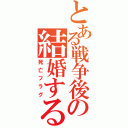 とある戦争後の結婚する

死亡フラグ